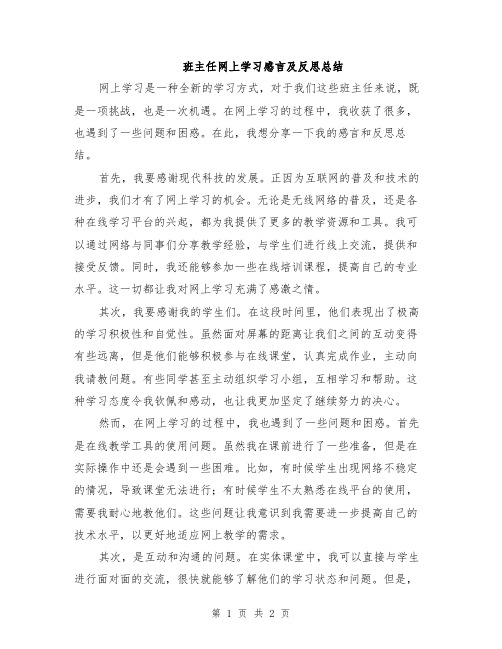 班主任网上学习感言及反思总结

网上学习是一种全新的学习方式，对于我们这些班主任来说，既是一项挑战，也是一次机遇。在网上学习的过程中，我收获了很多，也遇到了一些问题和困惑。在此，我想分享一下我的感言和反思总结。

首先，我要感谢现代科技的发展。正因为互联网的普及和技术的进步，我们才有了网上学习的机会。无论是无线网络的普及，还是各种在线学习平台的兴起，都为我提供了更多的教学资源和工具。我可以通过网络与同事们分享教学经验，与学生们进行线上交流，提供和接受反馈。同时，我还能够参加一些在线培训课程，提高自己的专业水平。这一切都让我对网上学习充满了感激之情。

其次，我要感谢我的学生们。在这段时间里，他们表现出了极高的学习积极性和自觉性。虽然面对屏幕的距离让我们之间的互动变得有些远离，但是他们能够积极参与在线课堂，认真完成作业，主动向我请教问题。有些同学甚至主动组织学习小组，互相学习和帮助。这种学习态度令我钦佩和感动，也让我更加坚定了继续努力的决心。

然而，在网上学习的过程中，我也遇到了一些问题和困惑。首先是在线教学工具的使用问题。虽然我在课前进行了一些准备，但是在实际操作中还是会遇到一些困难。比如，有时候学生出现网络不稳定的情况，导致课堂无法进行；有时候学生不太熟悉在线平台的使用，需要我耐心地教他们。这些问题让我意识到我需要进一步提高自己的技术水平，以更好地适应网上教学的需求。

其次，是互动和沟通的问题。在实体课堂中，我可以直接与学生进行面对面的交流，很快就能够了解他们的学习状态和问题。但是，

第 1 页 共 2 页